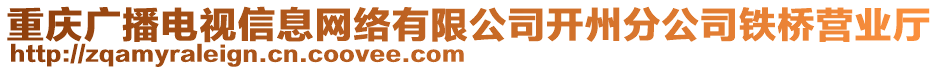 重庆广播电视信息网络有限公司开州分公司铁桥营业厅
http://zqamyraleign.cn.coovee.com